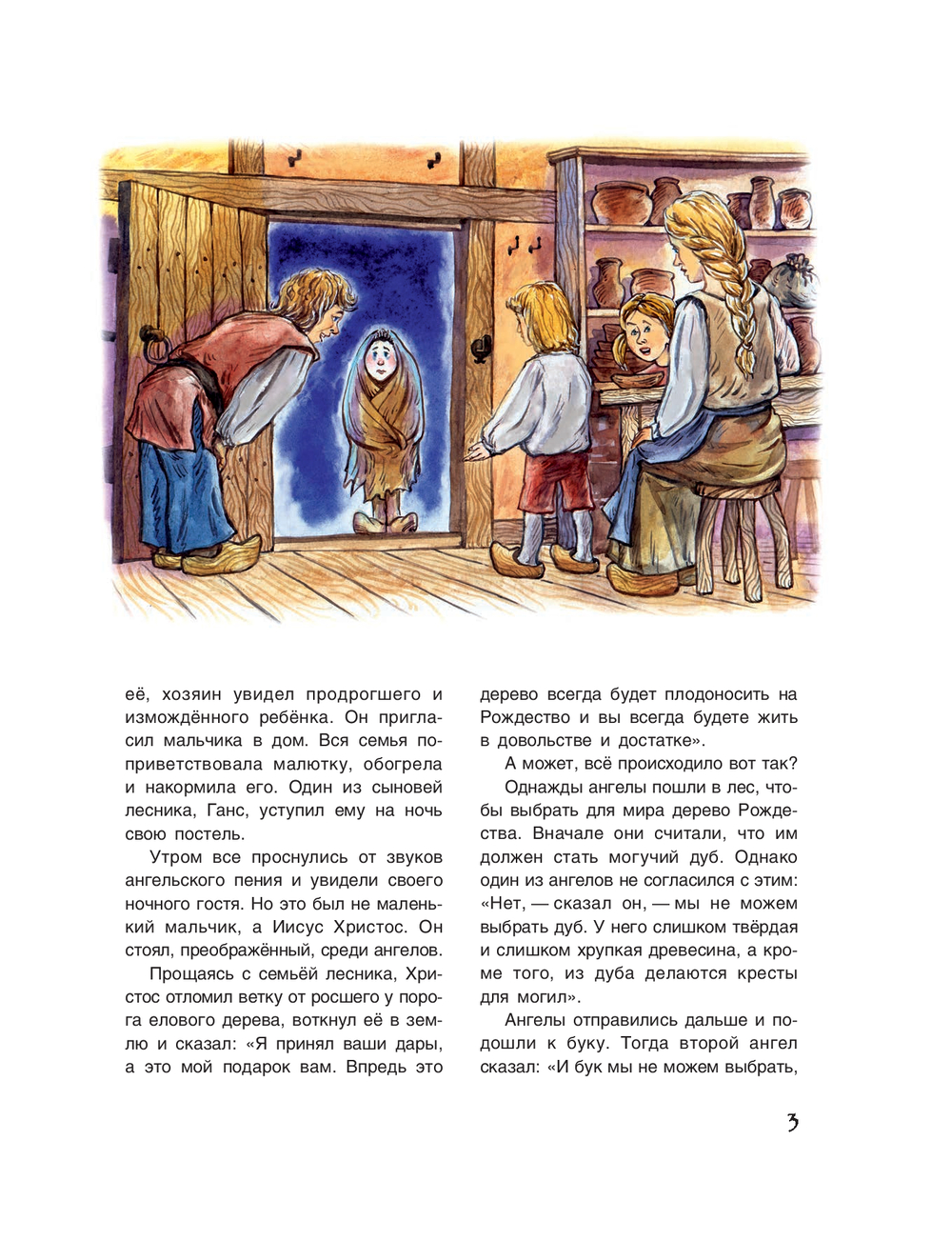 её, хозяин увидел продрогшего и измождённого ребёнка. Он пригласил мальчика в дом. Вся семья поприветствовала малютку, обогрела и накормила его. Один из сыновей лесника, Ганс, уступил ему на ночь свою постель.

Утром все проснулись от звуков ангельского пения и увидели своего ночного гостя. Но это был не маленький мальчик, а Иисус Христос. Он стоял, преображённый, среди ангелов.

Прощаясь с семьёй лесника, Христос отломил ветку от росшего у порога елового дерева, воткнул её в землю и сказал: «Я принял ваши дары, а это мой подарок вам. Впредь это дерево всегда будет плодоносить на Рождество и вы всегда будете жить в довольстве и достатке».

А может, всё происходило вот так?

Однажды ангелы пошли в лес, чтобы выбрать для мира дерево Рождества. Вначале они считали, что им должен стать могучий дуб. Однако один из ангелов не согласился с этим: «Нет, — сказал он, — мы не можем выбрать дуб. У него слишком твёрдая и слишком хрупкая древесина, а кроме того, из дуба делаются кресты для могил».

Ангелы отправились дальше и подошли к буку. Тогда второй ангел сказал: «И бук мы не можем выбрать,

3